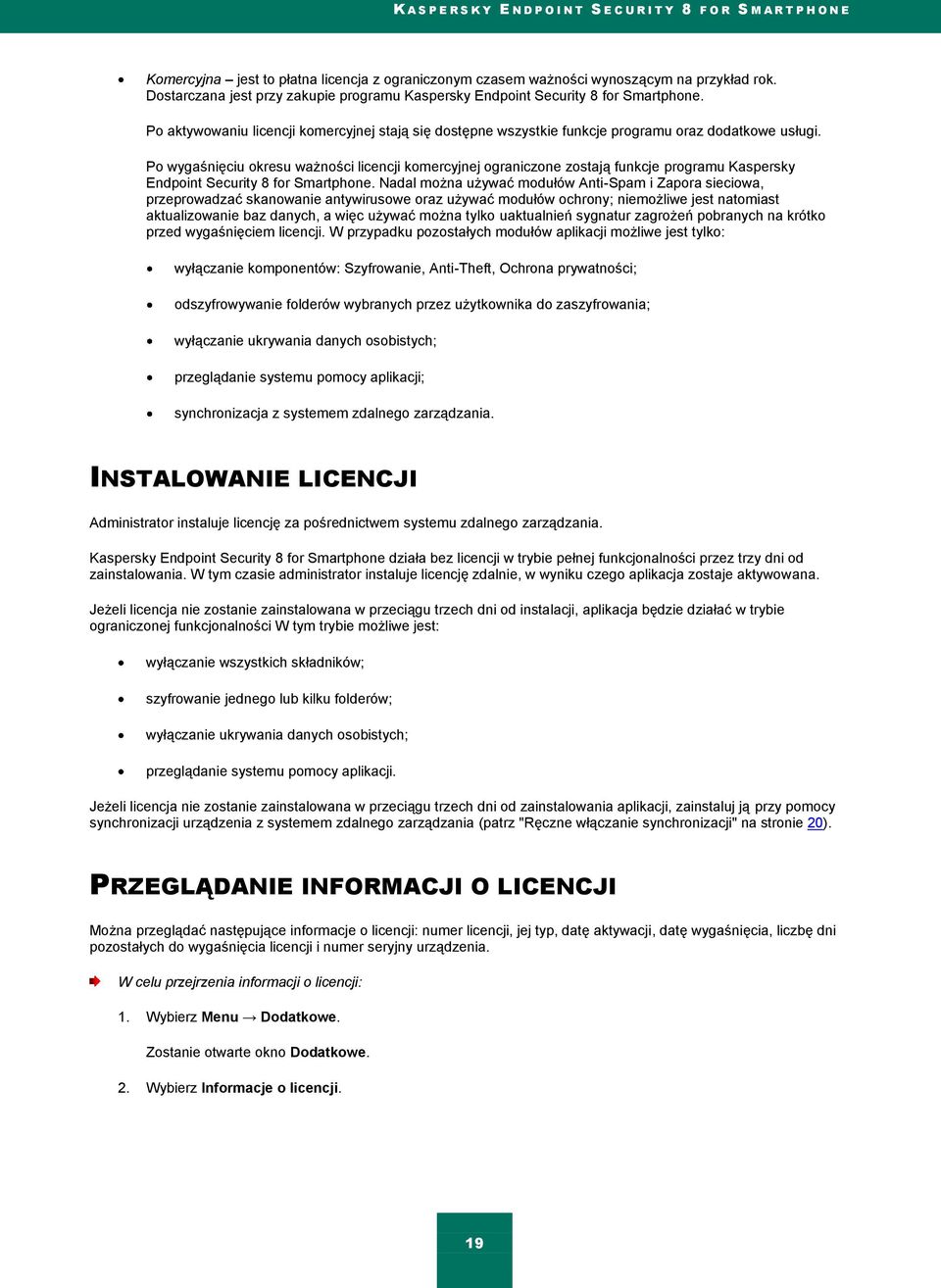 KASPERSKY ENDPOINT SECURITY 8 FOR SMARTPHONE

- Komercyjna – jest to płatna licencja z ograniczonym czasem ważności wynoszącym na przykład rok. Dostarczana jest przy zakupie programu Kaspersky Endpoint Security 8 for Smartphone.

Po aktywowaniu licencji komercyjnej stają się dostępne wszystkie funkcje programu oraz dodatkowe usługi.

Po wygaśnięciu okresu ważności licencji komercyjnej ograniczone zostają funkcje programu Kaspersky Endpoint Security 8 for Smartphone. Nadal można używać modułów Anti-Spam i Zapora sieciowa, przeprowadzać skanowanie antywirusowe oraz używać modułów ochrony; niemożliwe jest natomiast aktualizowanie baz danych, a więc używać można tylko uaktualnień sygnatur zagrożeń pobranych na krótko przed wygaśnięciem licencji. W przypadku pozostałych modułów aplikacji możliwe jest tylko:

- wyłączanie komponentów: Szyfrowanie, Anti-Theft, Ochrona prywatności;
- odszyfrowywanie folderów wybranych przez użytkownika do zaszyfrowania;
- wyłączanie ukrywania danych osobistych;
- przeglądanie systemu pomocy aplikacji;
- synchronizacja z systemem zdalnego zarządzania.

INSTALOWANIE LICENCJI

Administrator instaluje licencję za pośrednictwem systemu zdalnego zarządzania.

Kaspersky Endpoint Security 8 for Smartphone działa bez licencji w trybie pełnej funkcjonalności przez trzy dni od zainstalowania. W tym czasie administrator instaluje licencję zdalnie, w wyniku czego aplikacja zostaje aktywowana.

Jeżeli licencja nie zostanie zainstalowana w przeciągu trzech dni od instalacji, aplikacja będzie działać w trybie ograniczonej funkcjonalności W tym trybie możliwe jest:

- wyłączanie wszystkich składników;
- szyfrowanie jednego lub kilku folderów;
- wyłączanie ukrywania danych osobistych;
- przeglądanie systemu pomocy aplikacji.

Jeżeli licencja nie zostanie zainstalowana w przeciągu trzech dni od zainstalowania aplikacji, zainstaluj ją przy pomocy synchronizacji urządzenia z systemem zdalnego zarządzania (patrz "Ręczne włączanie synchronizacji" na stronie 20).

PRZEGLĄDANIE INFORMACJI O LICENCJI

Można przeglądać następujące informacje o licencji: numer licencji, jej typ, datę aktywacji, datę wygaśnięcia, liczbę dni pozostałych do wygaśnięcia licencji i numer seryjny urządzenia.

W celu przejrzenia informacji o licencji:

1. Wybierz Menu → Dodatkowe.

Zostanie otwarte okno Dodatkowe.

2. Wybierz Informacje o licencji.

19